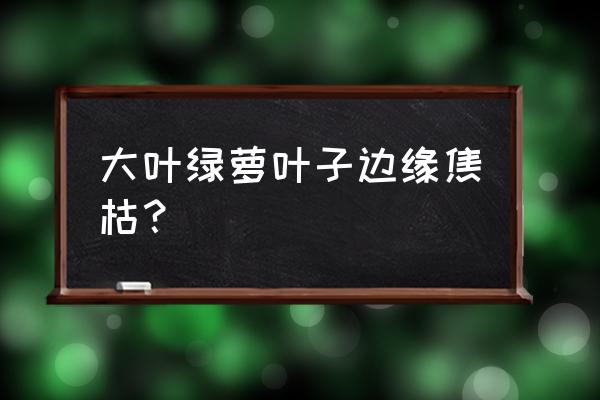 大叶绿萝叶子边缘焦枯？